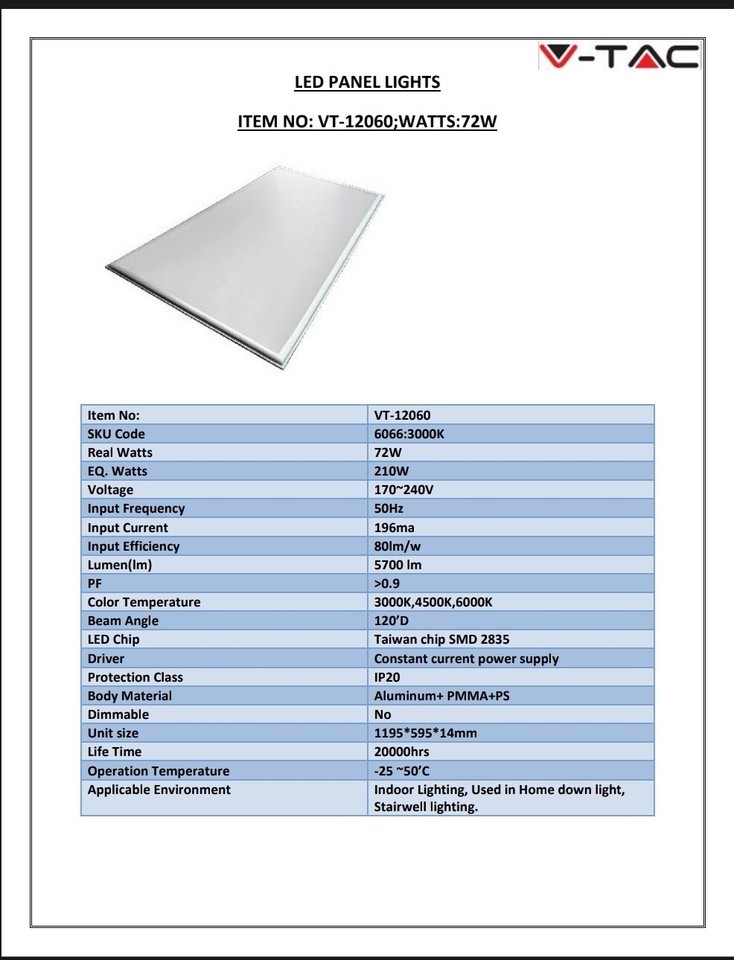 V-TAC

LED PANEL LIGHTS

ITEM NO: VT-12060;WATTS:72W

| Item No: | VT-12060 |
|---|---|
| SKU Code | 6066:3000K |
| Real Watts | 72W |
| EQ. Watts | 210W |
| Voltage | 170~240V |
| Input Frequency | 50Hz |
| Input Current | 196ma |
| Input Efficiency | 80lm/w |
| Lumen(lm) | 5700 lm |
| PF | >0.9 |
| Color Temperature | 3000K,4500K,6000K |
| Beam Angle | 120'D |
| LED Chip | Taiwan chip SMD 2835 |
| Driver | Constant current power supply |
| Protection Class | IP20 |
| Body Material | Aluminum+ PMMA+PS |
| Dimmable | No |
| Unit size | 1195*595*14mm |
| Life Time | 20000hrs |
| Operation Temperature | -25 ~50'C |
| Applicable Environment | Indoor Lighting, Used in Home down light, Stairwell lighting. |